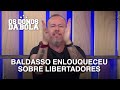 OS DONOS DA BOLA

BALDASSO ENLOUQUECEU SOBRE LIBERTADORES